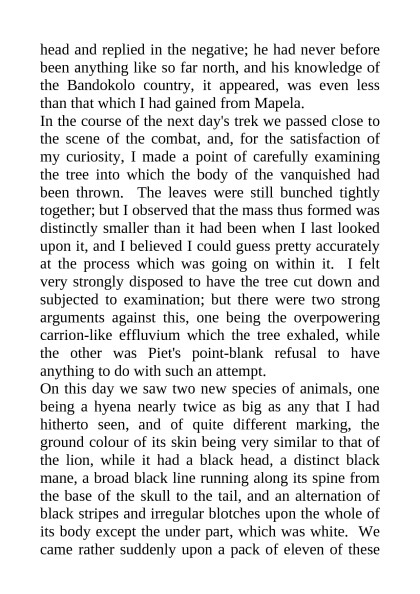 head and replied in the negative; he had never before been anything like so far north, and his knowledge of the Bandokolo country, it appeared, was even less than that which I had gained from Mapela.

In the course of the next day's trek we passed close to the scene of the combat, and, for the satisfaction of my curiosity, I made a point of carefully examining the tree into which the body of the vanquished had been thrown. The leaves were still bunched tightly together; but I observed that the mass thus formed was distinctly smaller than it had been when I last looked upon it, and I believed I could guess pretty accurately at the process which was going on within it. I felt very strongly disposed to have the tree cut down and subjected to examination; but there were two strong arguments against this, one being the overpowering carrion-like effluvium which the tree exhaled, while the other was Piet's point-blank refusal to have anything to do with such an attempt.

On this day we saw two new species of animals, one being a hyena nearly twice as big as any that I had hitherto seen, and of quite different marking, the ground colour of its skin being very similar to that of the lion, while it had a black head, a distinct black mane, a broad black line running along its spine from the base of the skull to the tail, and an alternation of black stripes and irregular blotches upon the whole of its body except the under part, which was white. We came rather suddenly upon a pack of eleven of these